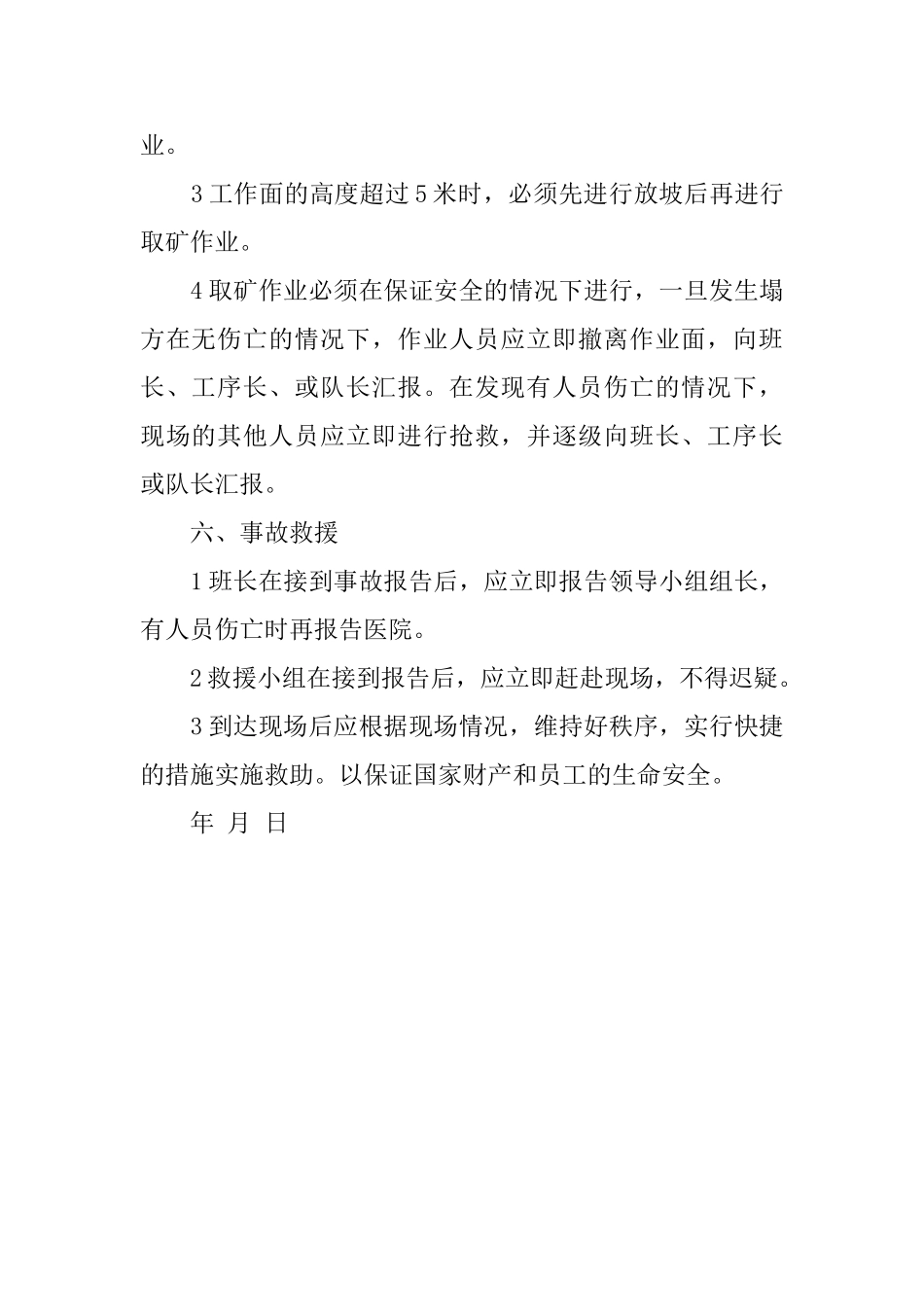 业。

3 工作面的高度超过 5 米时，必须先进行放坡后再进行取矿作业。

4 取矿作业必须在保证安全的情况下进行，一旦发生塌方在无伤亡的情况下，作业人员应立即撤离作业面，向班长、工序长、或队长汇报。在发现有人员伤亡的情况下，现场的其他人员应立即进行抢救，并逐级向班长、工序长或队长汇报。

六、事故救援

1 班长在接到事故报告后，应立即报告领导小组组长，有人员伤亡时再报告医院。

2 救援小组在接到报告后，应立即赶赴现场，不得迟疑。

3 到达现场后应根据现场情况，维持好秩序，实行快捷的措施实施救助。以保证国家财产和员工的生命安全。

年 月 日